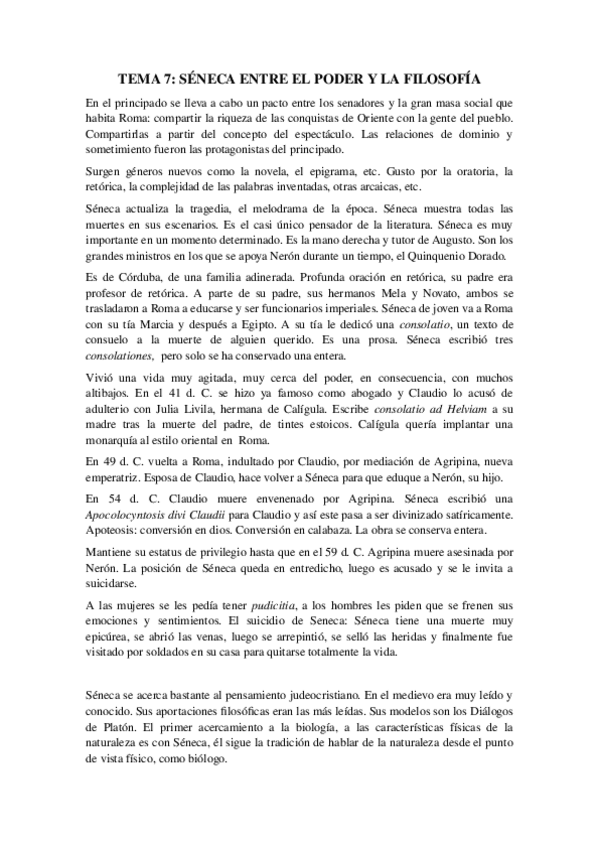 TEMA 7: SÉNECA ENTRE EL PODER Y LA FILOSOFÍA

En el principado se lleva a cabo un pacto entre los senadores y la gran masa social que habita Roma: compartir la riqueza de las conquistas de Oriente con la gente del pueblo. Compartirlas a partir del concepto del espectáculo. Las relaciones de dominio y sometimiento fueron las protagonistas del principado.

Surgen géneros nuevos como la novela, el epigrama, etc. Gusto por la oratoria, la retórica, la complejidad de las palabras inventadas, otras arcaicas, etc.

Séneca actualiza la tragedia, el melodrama de la época. Séneca muestra todas las muertes en sus escenarios. Es el casi único pensador de la literatura. Séneca es muy importante en un momento determinado. Es la mano derecha y tutor de Augusto. Son los grandes ministros en los que se apoya Nerón durante un tiempo, el Quinquenio Dorado.

Es de Córduba, de una familia adinerada. Profunda oración en retórica, su padre era profesor de retórica. A parte de su padre, sus hermanos Mela y Novato, ambos se trasladaron a Roma a educarse y ser funcionarios imperiales. Séneca de joven va a Roma con su tía Marcia y después a Egipto. A su tía le dedicó una consolatio, un texto de consuelo a la muerte de alguien querido. Es una prosa. Séneca escribió tres consolationes, pero solo se ha conservado una entera.

Vivió una vida muy agitada, muy cerca del poder, en consecuencia, con muchos altibajos. En el 41 d. C. se hizo ya famoso como abogado y Claudio lo acusó de adulterio con Julia Livila, hermana de Calígula. Escribe consolatio ad Helviam a su madre tras la muerte del padre, de tintes estoicos. Calígula quería implantar una monarquía al estilo oriental en Roma.

En 49 d. C. vuelta a Roma, indultado por Claudio, por mediación de Agripina, nueva emperatriz. Esposa de Claudio, hace volver a Séneca para que eduque a Nerón, su hijo.

En 54 d. C. Claudio muere envenenado por Agripina. Séneca escribió una Apocolocyntosis divi Claudii para Claudio y así este pasa a ser divinizado satíricamente. Apoteosis: conversión en dios. Conversión en calabaza. La obra se conserva entera.

Mantiene su estatus de privilegio hasta que en el 59 d. C. Agripina muere asesinada por Nerón. La posición de Séneca queda en entredicho, luego es acusado y se le invita a suicidarse.

A las mujeres se les pedía tener pudicitia, a los hombres les piden que se frenen sus emociones y sentimientos. El suicidio de Seneca: Séneca tiene una muerte muy epicúrea, se abrió las venas, luego se arrepintió, se selló las heridas y finalmente fue visitado por soldados en su casa para quitarse totalmente la vida.

Séneca se acerca bastante al pensamiento judeocristiano. En el medievo era muy leído y conocido. Sus aportaciones filosóficas eran las más leídas. Sus modelos son los Diálogos de Platón. El primer acercamiento a la biología, a las características físicas de la naturaleza es con Séneca, él sigue la tradición de hablar de la naturaleza desde el punto de vista físico, como biólogo.